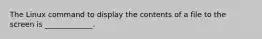 The Linux command to display the contents of a file to the screen is ____________.